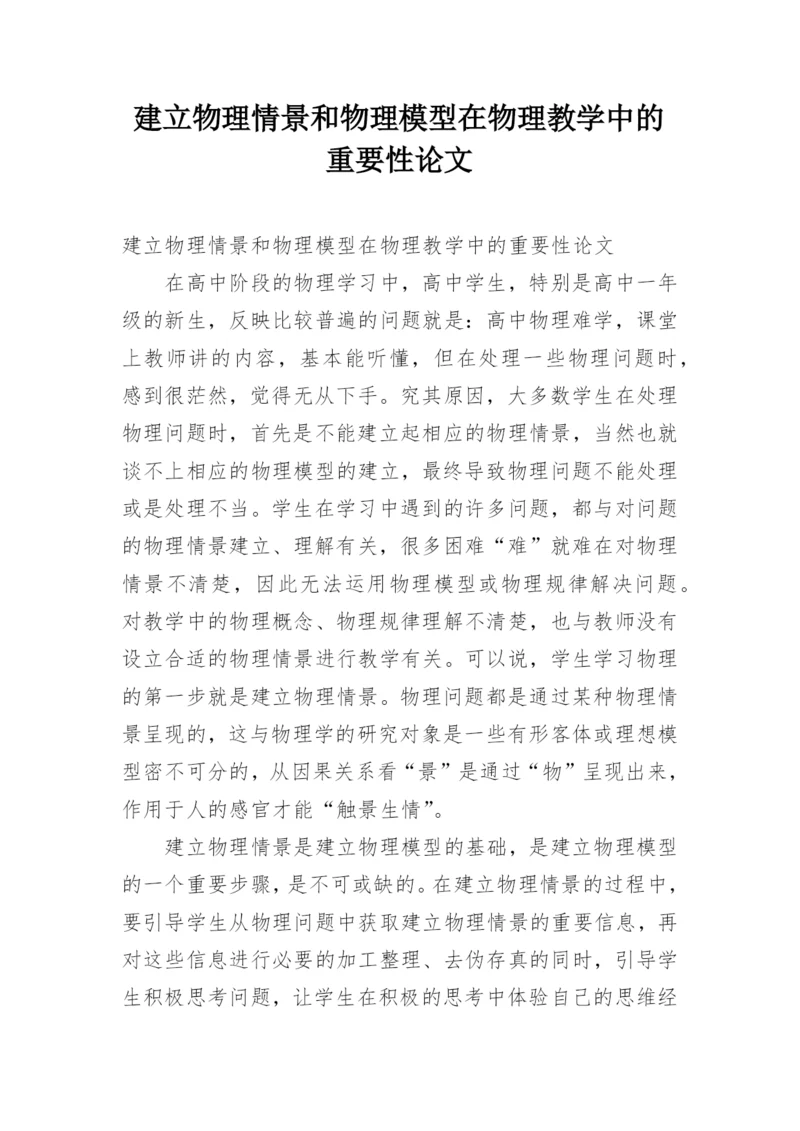 建立物理情景和物理模型在物理教学中的重要性论文

建立物理情景和物理模型在物理教学中的重要性论文

在高中阶段的物理学习中，高中学生，特别是高中一年级的新生，反映比较普遍的问题就是：高中物理难学，课堂上教师讲的内容，基本能听懂，但在处理一些物理问题时，感到很茫然，觉得无从下手。究其原因，大多数学生在处理物理问题时，首先是不能建立起相应的物理情景，当然也就谈不上相应的物理模型的建立，最终导致物理问题不能处理或是处理不当。学生在学习中遇到的许多问题，都与对问题的物理情景建立、理解有关，很多困难“难”就难在对物理情景不清楚，因此无法运用物理模型或物理规律解决问题。对教学中的物理概念、物理规律理解不清楚，也与教师没有设立合适的物理情景进行教学有关。可以说，学生学习物理的第一步就是建立物理情景。物理问题都是通过某种物理情景呈现的，这与物理学的研究对象是一些有形客体或理想模型密不可分的，从因果关系看“景”是通过“物”呈现出来，作用于人的感官才能“触景生情”。

建立物理情景是建立物理模型的基础，是建立物理模型的一个重要步骤，是不可或缺的。在建立物理情景的过程中，要引导学生从物理问题中获取建立物理情景的重要信息，再对这些信息进行必要的加工整理、去伪存真的同时，引导学生积极思考问题，让学生在积极的思考中体验自己的思维经